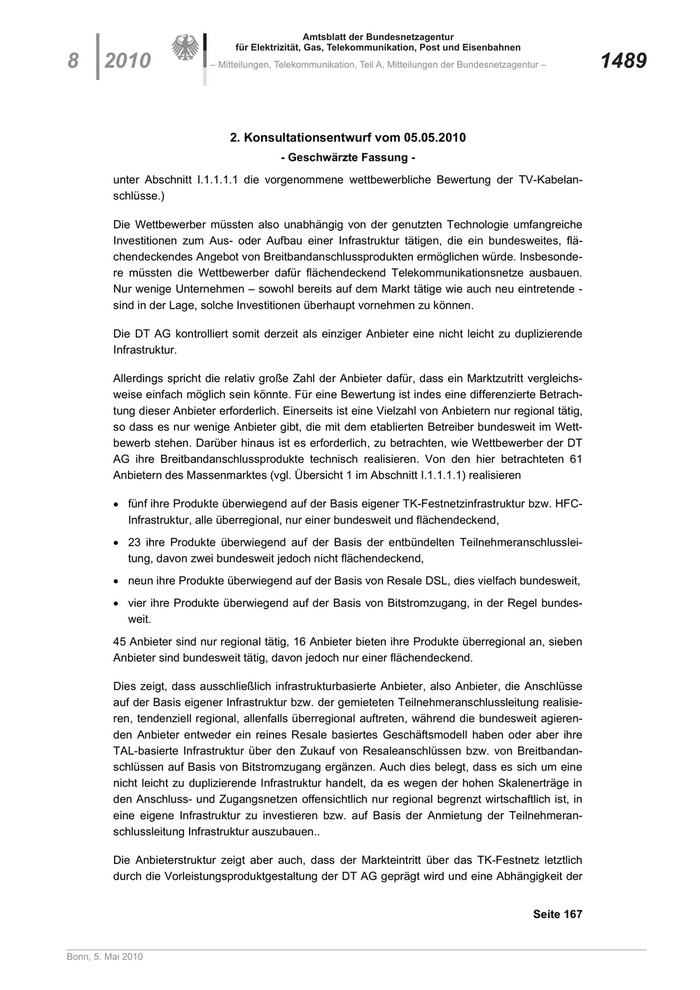 8 2010

Amtsblatt der Bundesnetzagentur für Elektrizität, Gas, Telekommunikation, Post und Eisenbahnen

– Mitteilungen, Telekommunikation, Teil A, Mitteilungen der Bundesnetzagentur –

1489

2. Konsultationsentwurf vom 05.05.2010

- Geschwärzte Fassung -

unter Abschnitt I.1.1.1.1 die vorgenommene wettbewerbliche Bewertung der TV-Kabelanschlüsse.)

Die Wettbewerber müssten also unabhängig von der genutzten Technologie umfangreiche Investitionen zum Aus- oder Aufbau einer Infrastruktur tätigen, die ein bundesweites, flächendeckendes Angebot von Breitbandanschlussprodukten ermöglichen würde. Insbesondere müssten die Wettbewerber dafür flächendeckend Telekommunikationsnetze ausbauen. Nur wenige Unternehmen – sowohl bereits auf dem Markt tätige wie auch neu eintretende - sind in der Lage, solche Investitionen überhaupt vornehmen zu können.

Die DT AG kontrolliert somit derzeit als einziger Anbieter eine nicht leicht zu duplizierende Infrastruktur.

Allerdings spricht die relativ große Zahl der Anbieter dafür, dass ein Marktzutritt vergleichsweise einfach möglich sein könnte. Für eine Bewertung ist indes eine differenzierte Betrachtung dieser Anbieter erforderlich. Einerseits ist eine Vielzahl von Anbietern nur regional tätig, so dass es nur wenige Anbieter gibt, die mit dem etablierten Betreiber bundesweit im Wettbewerb stehen. Darüber hinaus ist es erforderlich, zu betrachten, wie Wettbewerber der DT AG ihre Breitbandanschlussprodukte technisch realisieren. Von den hier betrachteten 61 Anbietern des Massenmarktes (vgl. Übersicht 1 im Abschnitt I.1.1.1.1) realisieren

• fünf ihre Produkte überwiegend auf der Basis eigener TK-Festnetzinfrastruktur bzw. HFC-Infrastruktur, alle überregional, nur einer bundesweit und flächendeckend,

• 23 ihre Produkte überwiegend auf der Basis der entbündelten Teilnehmeranschlussleitung, davon zwei bundesweit jedoch nicht flächendeckend,

• neun ihre Produkte überwiegend auf der Basis von Resale DSL, dies vielfach bundesweit,

• vier ihre Produkte überwiegend auf der Basis von Bitstromzugang, in der Regel bundesweit.

45 Anbieter sind nur regional tätig, 16 Anbieter bieten ihre Produkte überregional an, sieben Anbieter sind bundesweit tätig, davon jedoch nur einer flächendeckend.

Dies zeigt, dass ausschließlich infrastrukturbasierte Anbieter, also Anbieter, die Anschlüsse auf der Basis eigener Infrastruktur bzw. der gemieteten Teilnehmeranschlussleitung realisieren, tendenziell regional, allenfalls überregional auftreten, während die bundesweit agierenden Anbieter entweder ein reines Resale basiertes Geschäftsmodell haben oder aber ihre TAL-basierte Infrastruktur über den Zukauf von Resaleanschlüssen bzw. von Breitbandanschlüssen auf Basis von Bitstromzugang ergänzen. Auch dies belegt, dass es sich um eine nicht leicht zu duplizierende Infrastruktur handelt, da es wegen der hohen Skalenerträge in den Anschluss- und Zugangsnetzen offensichtlich nur regional begrenzt wirtschaftlich ist, in eine eigene Infrastruktur zu investieren bzw. auf Basis der Anmietung der Teilnehmeranschlussleitung Infrastruktur auszubauen..

Die Anbieterstruktur zeigt aber auch, dass der Markteintritt über das TK-Festnetz letztlich durch die Vorleistungsproduktgestaltung der DT AG geprägt wird und eine Abhängigkeit der

Seite 167

Bonn, 5. Mai 2010